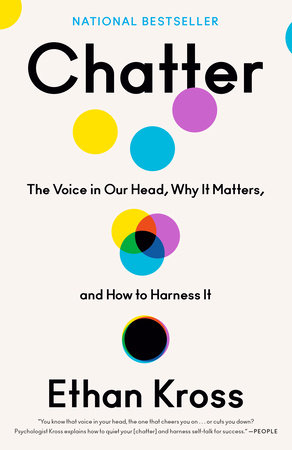 NATIONAL BESTSELLER

Chatter

The Voice in Our Head, Why It Matters,

and How to Harness It

Ethan Kross

"You know that voice in your head, the one that cheers you on . . . or cuts you down? Psychologist Kross explains how to quiet your [chatter] and harness self-talk for success." —PEOPLE